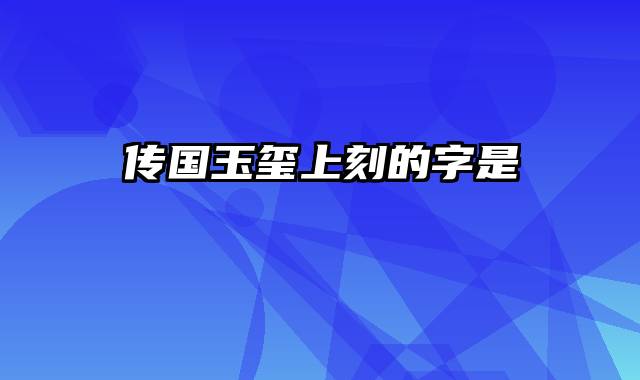 传国玉玺上刻的字是